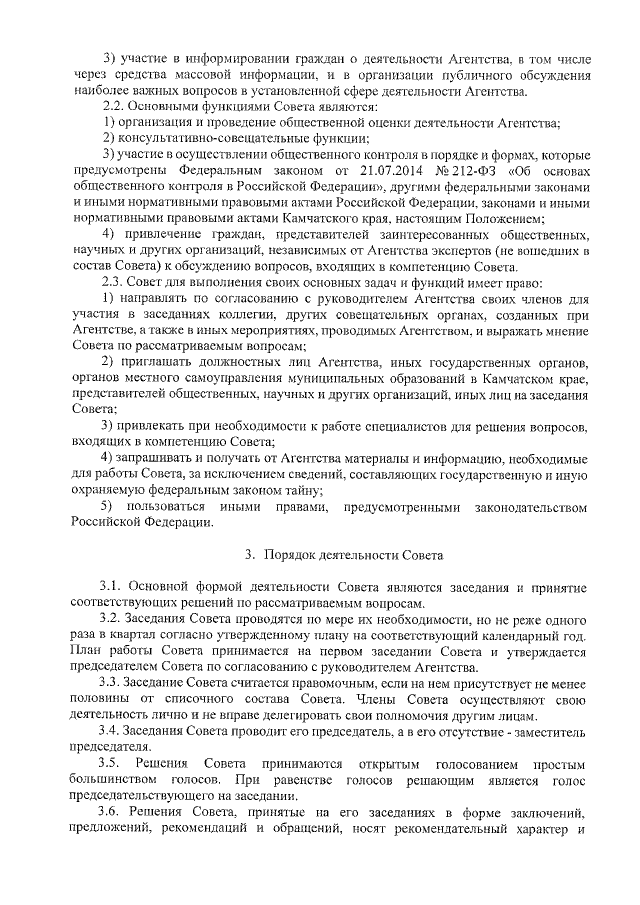 3) участие в информировании граждан о деятельности Агентства, в том числе через средства массовой информации, и в организации публичного обсуждения наиболее важных вопросов в установленной сфере деятельности Агентства.

2.2. Основными функциями Совета являются:

1) организация и проведение общественной оценки деятельности Агентства;

2) консультативно-совещательные функции;

3) участие в осуществлении общественного контроля в порядке и формах, которые предусмотрены Федеральным законом от 21.07.2014 № 212-ФЗ «Об основах общественного контроля в Российской Федерации», другими федеральными законами и иными нормативными правовыми актами Российской Федерации, законами и иными нормативными правовыми актами Камчатского края, настоящим Положением;

4) привлечение граждан, представителей заинтересованных общественных, научных и других организаций, независимых от Агентства экспертов (не вошедших в состав Совета) к обсуждению вопросов, входящих в компетенцию Совета.

2.3. Совет для выполнения своих основных задач и функций имеет право:

1) направлять по согласованию с руководителем Агентства своих членов для участия в заседаниях коллегии, других совещательных органах, созданных при Агентстве, а также в иных мероприятиях, проводимых Агентством, и выражать мнение Совета по рассматриваемым вопросам;

2) приглашать должностных лиц Агентства, иных государственных органов, органов местного самоуправления муниципальных образований в Камчатском крае, представителей общественных, научных и других организаций, иных лиц на заседания Совета;

3) привлекать при необходимости к работе специалистов для решения вопросов, входящих в компетенцию Совета;

4) запрашивать и получать от Агентства материалы и информацию, необходимые для работы Совета, за исключением сведений, составляющих государственную и иную охраняемую федеральным законом тайну;

5) пользоваться иными правами, предусмотренными законодательством Российской Федерации.

3. Порядок деятельности Совета

3.1. Основной формой деятельности Совета являются заседания и принятие соответствующих решений по рассматриваемым вопросам.

3.2. Заседания Совета проводятся по мере их необходимости, но не реже одного раза в квартал согласно утвержденному плану на соответствующий календарный год. План работы Совета принимается на первом заседании Совета и утверждается председателем Совета по согласованию с руководителем Агентства.

3.3. Заседание Совета считается правомочным, если на нем присутствует не менее половины от списочного состава Совета. Члены Совета осуществляют свою деятельность лично и не вправе делегировать свои полномочия другим лицам.

3.4. Заседания Совета проводит его председатель, а в его отсутствие - заместитель председателя.

3.5. Решения Совета принимаются открытым голосованием простым большинством голосов. При равенстве голосов решающим является голос председательствующего на заседании.

3.6. Решения Совета, принятые на его заседаниях в форме заключений, предложений, рекомендаций и обращений, носят рекомендательный характер и